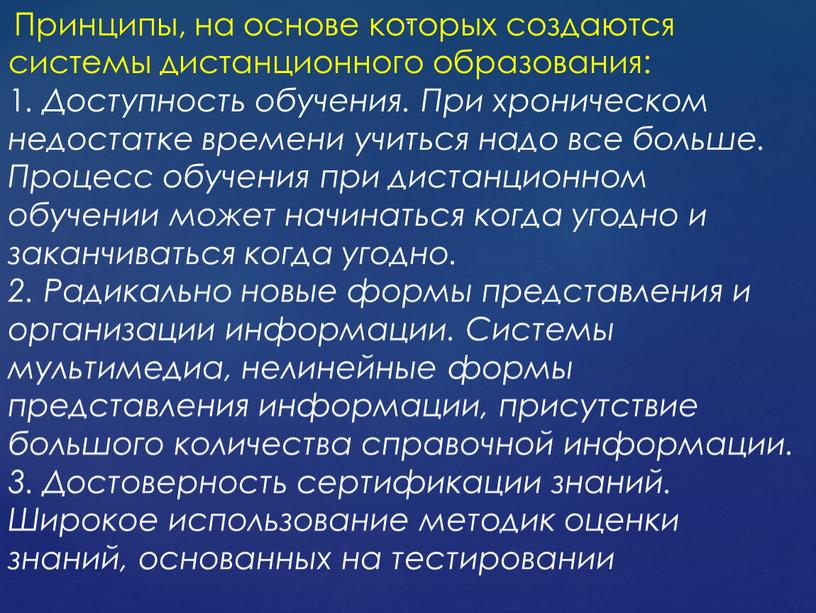 Принципы, на основе которых создаются системы дистанционного образования:
1. Доступность обучения. При хроническом недостатке времени учиться надо все больше. Процесс обучения при дистанционном обучении может начинаться когда угодно и заканчиваться когда угодно.
2. Радикально новые формы представления и организации информации. Системы мультимедиа, нелинейные формы представления информации, присутствие большого количества справочной информации.
3. Достоверность сертификации знаний. Широкое использование методик оценки знаний, основанных на тестировании